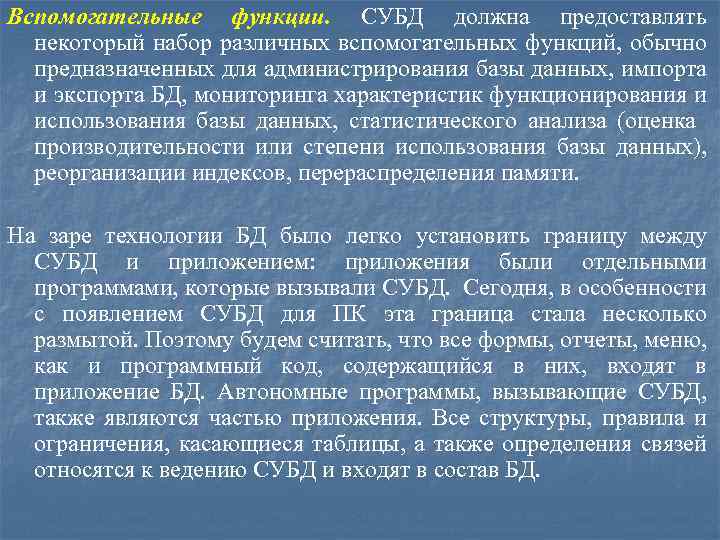 Вспомогательные функции. СУБД должна предоставлять некоторый набор различных вспомогательных функций, обычно предназначенных для администрирования базы данных, импорта и экспорта БД, мониторинга характеристик функционирования и использования базы данных, статистического анализа (оценка производительности или степени использования базы данных), реорганизации индексов, перераспределения памяти.

На заре технологии БД было легко установить границу между СУБД и приложением: приложения были отдельными программами, которые вызывали СУБД. Сегодня, в особенности с появлением СУБД для ПК эта граница стала несколько размытой. Поэтому будем считать, что все формы, отчеты, меню, как и программный код, содержащийся в них, входят в приложение БД. Автономные программы, вызывающие СУБД, также являются частью приложения. Все структуры, правила и ограничения, касающиеся таблицы, а также определения связей относятся к ведению СУБД и входят в состав БД.